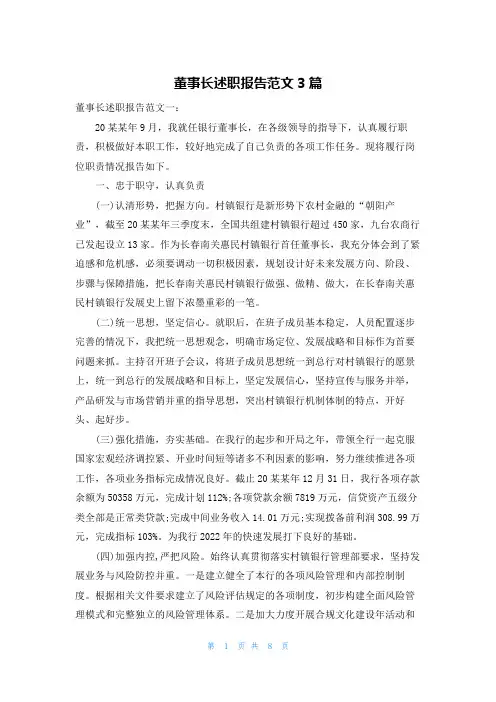 董事长述职报告范文 3 篇

董事长述职报告范文一：

20 某某年 9 月，我就任银行董事长，在各级领导的指导下，认真履行职责，积极做好本职工作，较好地完成了自己负责的各项工作任务。现将履行岗位职责情况报告如下。

一、忠于职守，认真负责

(一)认清形势，把握方向。村镇银行是新形势下农村金融的“朝阳产业”，截至 20 某某年三季度末，全国共组建村镇银行超过 450 家，九台农商行已发起设立 13 家。作为长春南关惠民村镇银行首任董事长，我充分体会到了紧迫感和危机感，必须要调动一切积极因素，规划设计好未来发展方向、阶段、步骤与保障措施，把长春南关惠民村镇银行做强、做精、做大，在长春南关惠民村镇银行发展史上留下浓墨重彩的一笔。

(二)统一思想，坚定信心。就职后，在班子成员基本稳定，人员配置逐步完善的情况下，我把统一思想观念，明确市场定位、发展战略和目标作为首要问题来抓。主持召开班子会议，将班子成员思想统一到总行对村镇银行的愿景上，统一到总行的发展战略和目标上，坚定发展信心，坚持宣传与服务并举，产品研发与市场营销并重的指导思想，突出村镇银行机制体制的特点，开好头、起好步。

(三)强化措施，夯实基础。在我行的起步和开局之年，带领全行一起克服国家宏观经济调控紧、开业时间短等诸多不利因素的影响，努力继续推进各项工作，各项业务指标完成情况良好。截止 20 某某年 12 月 31 日，我行各项存款余额为 50358 万元，完成计划 112%;各项贷款余额 7819 万元，信贷资产五级分类全部是正常类贷款;完成中间业务收入 14.01 万元;实现拨备前利润 308.99 万元，完成指标 103%。为我行 2022 年的快速发展打下良好的基础。

(四)加强内控，严把风险。始终认真贯彻落实村镇银行管理部要求，坚持发展业务与风险防控并重。一是建立健全了本行的各项风险管理和内部控制制度。根据相关文件要求建立了风险评估规定的各项制度，初步构建全面风险管理模式和完整独立的风险管理体系。二是加大力度开展合规文化建设年活动和

第 1 页 共 8 页